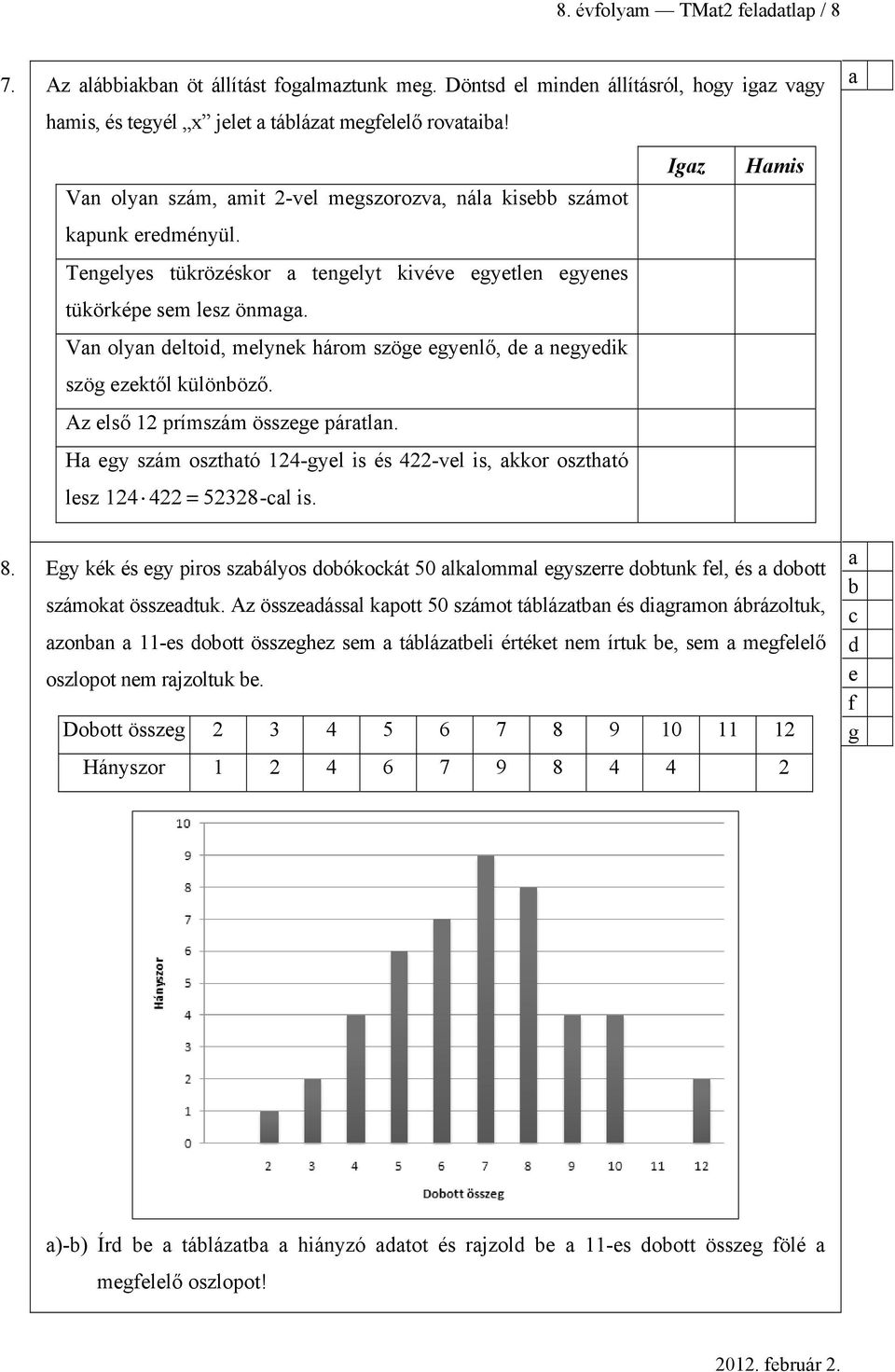 8. évfolyam — TMat2 feladatlap / 8

7. Az alábbiakban öt állítást fogalmaztunk meg. Döntsd el minden állításról, hogy igaz vagy hamis, és tegyél „x” jelet a táblázat megfelelő rovataiba!

a

| | Igaz | Hamis |
|---|---|---|
| Van olyan szám, amit 2-vel megszorozva, nála kisebb számot kapunk eredményül. | | |
| Tengelyes tükrözéskor a tengelyt kivéve egyetlen egyenes tükörképe sem lesz önmaga. | | |
| Van olyan deltoid, melynek három szöge egyenlő, de a negyedik szög ezektől különböző. | | |
| Az első 12 prímszám összege páratlan. | | |
| Ha egy szám osztható 124-gyel is és 422-vel is, akkor osztható lesz $124 \cdot 422 = 52328$-cal is. | | |

8. Egy kék és egy piros szabályos dobókockát 50 alkalommal egyszerre dobtunk fel, és a dobott számokat összeadtuk. Az összeadással kapott 50 számot táblázatban és diagramon ábrázoltuk, azonban a 11-es dobott összeghez sem a táblázatbeli értéket nem írtuk be, sem a megfelelő oszlopot nem rajzoltuk be.

a
b
c
d
e
f
g

| Dobott összeg | 2 | 3 | 4 | 5 | 6 | 7 | 8 | 9 | 10 | 11 | 12 |
|---|---|---|---|---|---|---|---|---|---|---|---|
| Hányszor | 1 | 2 | 4 | 6 | 7 | 9 | 8 | 4 | 4 | | 2 |

10
9
8
7
6
5
4
3
2
1
0
Hányszor
2 3 4 5 6 7 8 9 10 11 12
Dobott összeg

a)-b) Írd be a táblázatba a hiányzó adatot és rajzold be a 11-es dobott összeg fölé a megfelelő oszlopot!

2012. február 2.